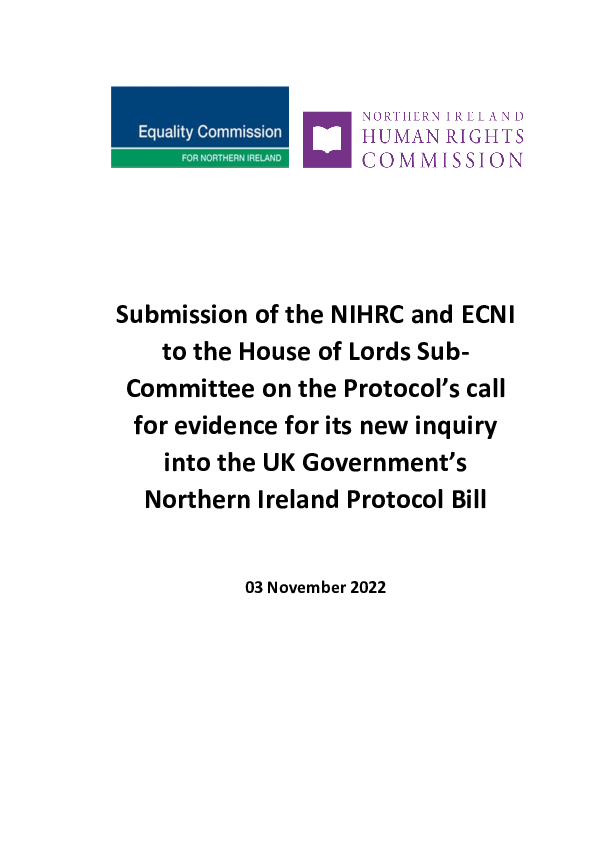 Equality Commission
FOR NORTHERN IRELAND

NORTHERN IRELAND
HUMAN RIGHTS
COMMISSION

Submission of the NIHRC and ECNI to the House of Lords Sub-Committee on the Protocol's call for evidence for its new inquiry into the UK Government's Northern Ireland Protocol Bill

03 November 2022